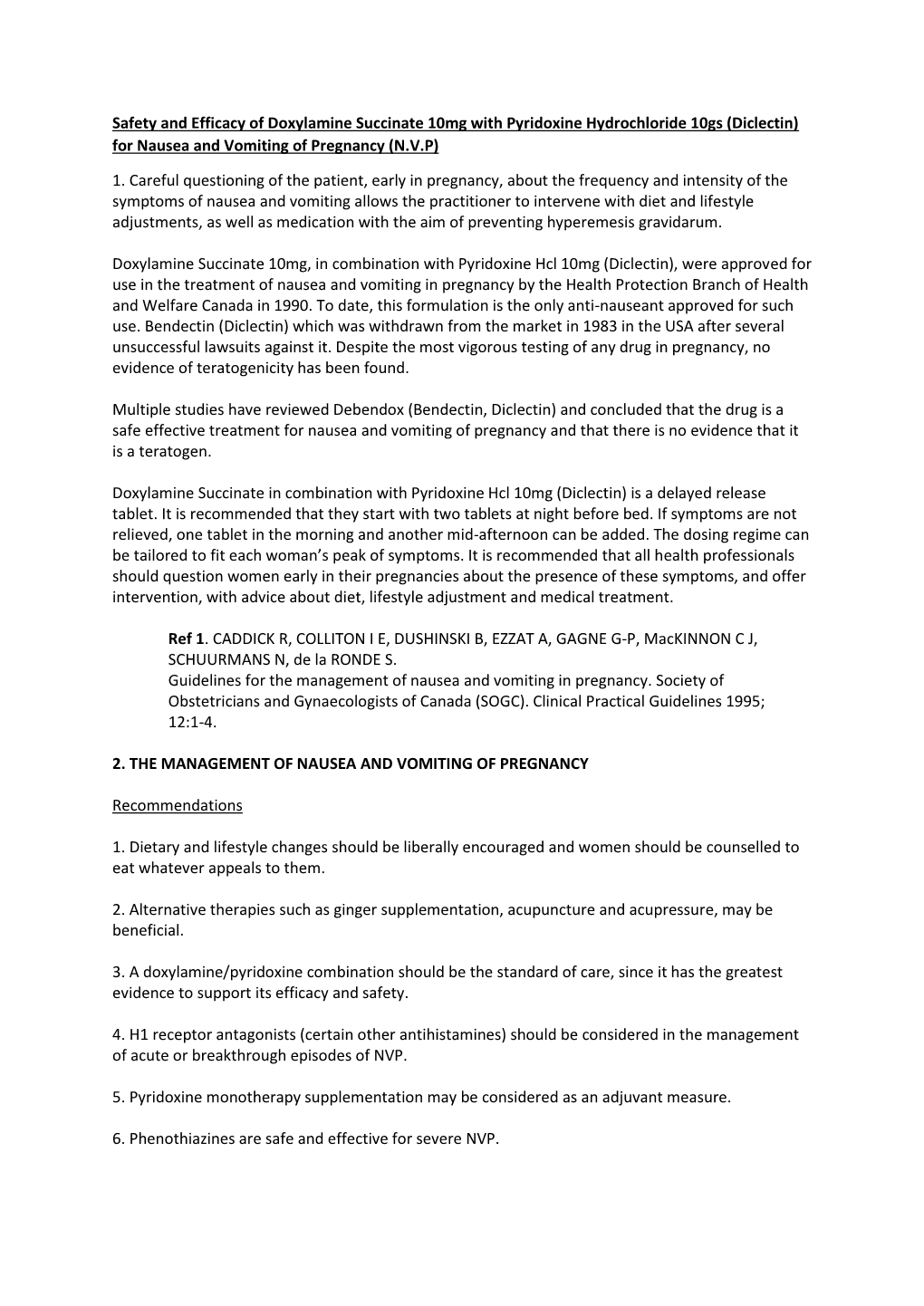 Safety and Efficacy of Doxylamine Succinate 10mg with Pyridoxine Hydrochloride 10gs (Diclectin) for Nausea and Vomiting of Pregnancy (N.V.P)

1. Careful questioning of the patient, early in pregnancy, about the frequency and intensity of the symptoms of nausea and vomiting allows the practitioner to intervene with diet and lifestyle adjustments, as well as medication with the aim of preventing hyperemesis gravidarum.

Doxylamine Succinate 10mg, in combination with Pyridoxine Hcl 10mg (Diclectin), were approved for use in the treatment of nausea and vomiting in pregnancy by the Health Protection Branch of Health and Welfare Canada in 1990. To date, this formulation is the only anti-nauseant approved for such use. Bendectin (Diclectin) which was withdrawn from the market in 1983 in the USA after several unsuccessful lawsuits against it. Despite the most vigorous testing of any drug in pregnancy, no evidence of teratogenicity has been found.

Multiple studies have reviewed Debendox (Bendectin, Diclectin) and concluded that the drug is a safe effective treatment for nausea and vomiting of pregnancy and that there is no evidence that it is a teratogen.

Doxylamine Succinate in combination with Pyridoxine Hcl 10mg (Diclectin) is a delayed release tablet. It is recommended that they start with two tablets at night before bed. If symptoms are not relieved, one tablet in the morning and another mid-afternoon can be added. The dosing regime can be tailored to fit each woman's peak of symptoms. It is recommended that all health professionals should question women early in their pregnancies about the presence of these symptoms, and offer intervention, with advice about diet, lifestyle adjustment and medical treatment.

Ref 1. CADDICK R, COLLITON I E, DUSHINSKI B, EZZAT A, GAGNE G-P, MacKINNON C J, SCHUURMANS N, de la RONDE S.
Guidelines for the management of nausea and vomiting in pregnancy. Society of Obstetricians and Gynaecologists of Canada (SOGC). Clinical Practical Guidelines 1995; 12:1-4.

2. THE MANAGEMENT OF NAUSEA AND VOMITING OF PREGNANCY

Recommendations

1. Dietary and lifestyle changes should be liberally encouraged and women should be counselled to eat whatever appeals to them.

2. Alternative therapies such as ginger supplementation, acupuncture and acupressure, may be beneficial.

3. A doxylamine/pyridoxine combination should be the standard of care, since it has the greatest evidence to support its efficacy and safety.

4. H1 receptor antagonists (certain other antihistamines) should be considered in the management of acute or breakthrough episodes of NVP.

5. Pyridoxine monotherapy supplementation may be considered as an adjuvant measure.

6. Phenothiazines are safe and effective for severe NVP.